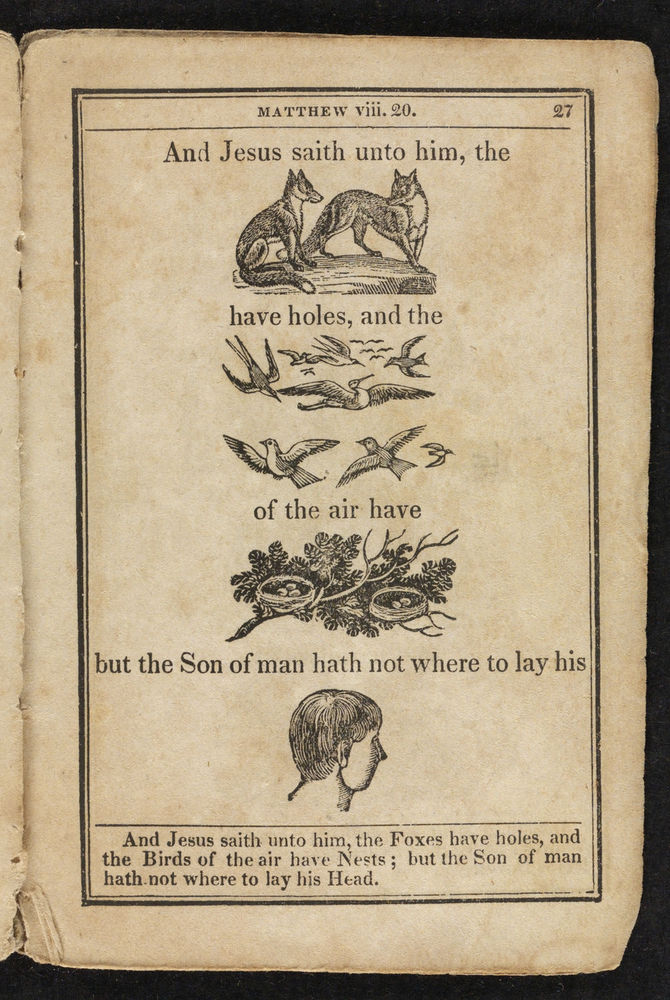 MATTHEW viii. 20. 27

And Jesus saith unto him, the

have holes, and the

of the air have

but the Son of man hath not where to lay his

And Jesus saith unto him, the Foxes have holes, and the Birds of the air have Nests; but the Son of man hath not where to lay his Head.